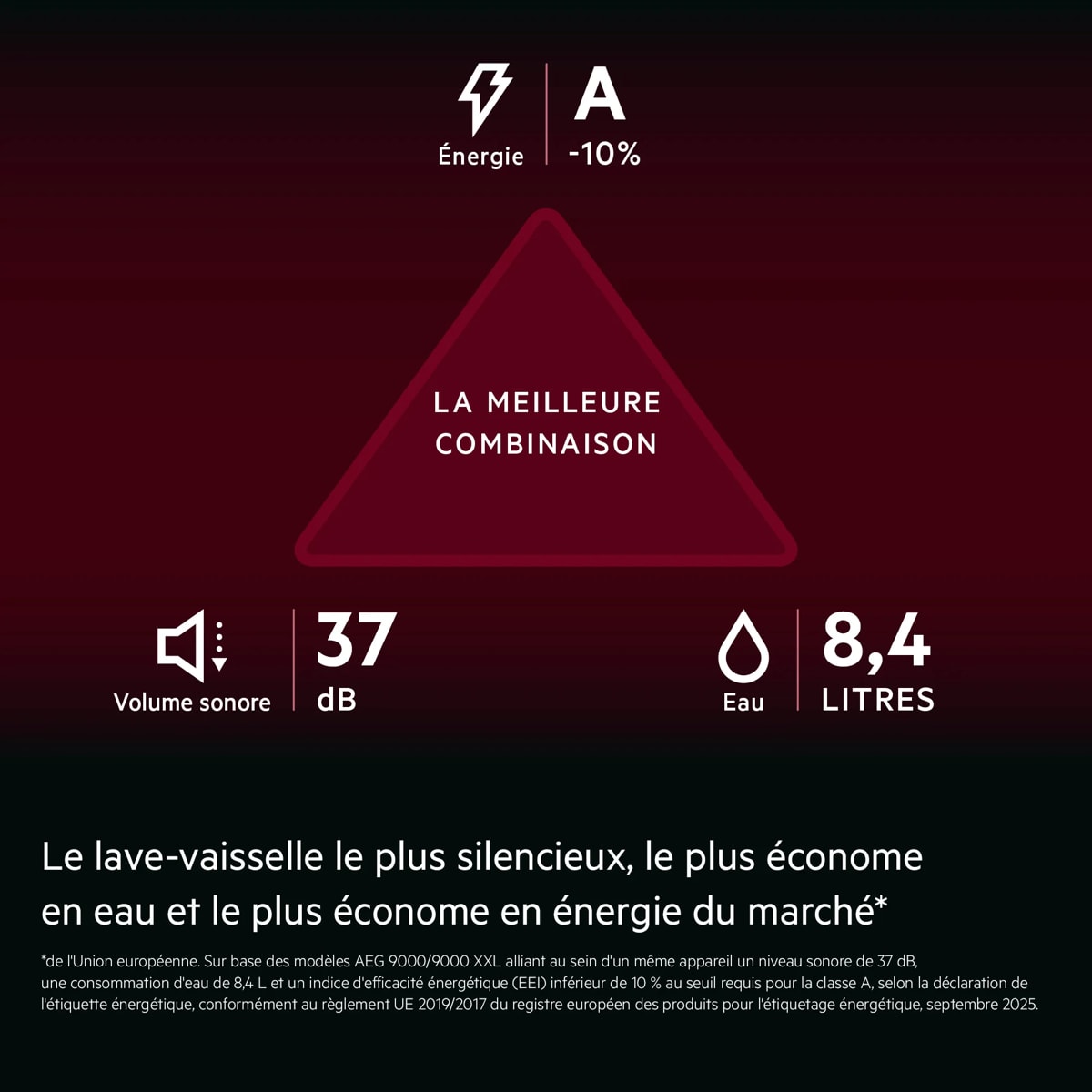 Énergie
A
-10%

LA MEILLEURE COMBINAISON

Volume sonore
37
dB

Eau
8,4
LITRES

Le lave-vaisselle le plus silencieux, le plus économe en eau et le plus économe en énergie du marché*

*de l'Union européenne. Sur base des modèles AEG 9000/9000 XXL alliant au sein d'un même appareil un niveau sonore de 37 dB, une consommation d'eau de 8,4 L et un indice d'efficacité énergétique (EEI) inférieur de 10 % au seuil requis pour la classe A, selon la déclaration de l'étiquette énergétique, conformément au règlement UE 2019/2017 du registre européen des produits pour l'étiquetage énergétique, septembre 2025.